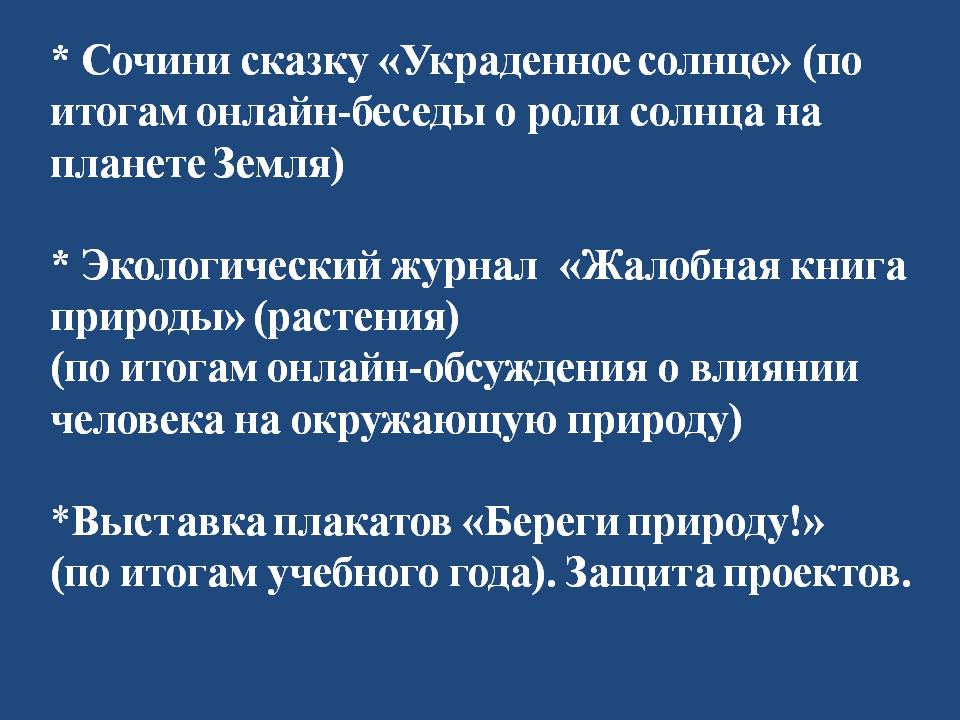 * Сочини сказку «Украденное солнце» (по итогам онлайн-беседы о роли солнца на планете Земля)

* Экологический журнал «Жалобная книга природы» (растения)
(по итогам онлайн-обсуждения о влиянии человека на окружающую природу)

*Выставка плакатов «Береги природу!»
(по итогам учебного года). Защита проектов.